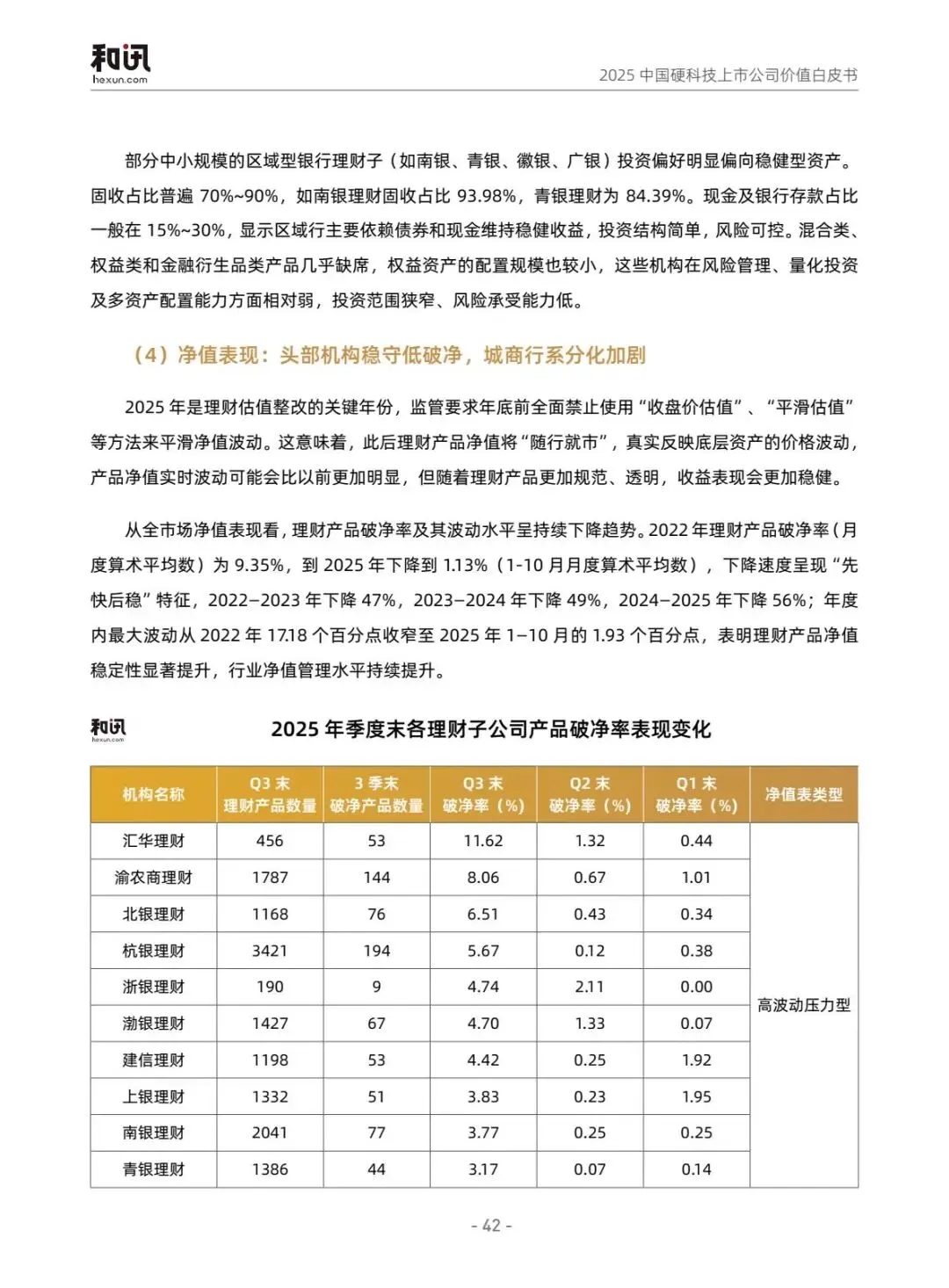 和讯
hexun.com

2025 中国硬科技上市公司价值白皮书

部分中小规模的区域型银行理财子（如南银、青银、徽银、广银）投资偏好明显偏向稳健型资产。固收占比普遍 70%~90%，如南银理财固收占比 93.98%，青银理财为 84.39%。现金及银行存款占比一般在 15%~30%，显示区域行主要依赖债券和现金维持稳健收益，投资结构简单，风险可控。混合类、权益类和金融衍生品类产品几乎缺席，权益资产的配置规模也较小，这些机构在风险管理、量化投资及多资产配置能力方面相对弱，投资范围狭窄、风险承受能力低。

（4）净值表现：头部机构稳守低破净，城商行系分化加剧

2025 年是理财估值整改的关键年份，监管要求年底前全面禁止使用“收盘价估值”、“平滑估值”等方法来平滑净值波动。这意味着，此后理财产品净值将“随行就市”，真实反映底层资产的价格波动，产品净值实时波动可能会比以前更加明显，但随着理财产品更加规范、透明，收益表现会更加稳健。

从全市场净值表现看，理财产品破净率及其波动水平呈持续下降趋势。2022 年理财产品破净率（月度算术平均数）为 9.35%，到 2025 年下降到 1.13%（1-10 月月度算术平均数），下降速度呈现“先快后稳”特征，2022–2023 年下降 47%，2023–2024 年下降 49%，2024–2025 年下降 56%；年度内最大波动从 2022 年 17.18 个百分点收窄至 2025 年 1–10 月的 1.93 个百分点，表明理财产品净值稳定性显著提升，行业净值管理水平持续提升。

和讯
hexun.com

2025 年季度末各理财子公司产品破净率表现变化

| 机构名称 | Q3 末 理财产品数量 | 3 季末 破净产品数量 | Q3 末 破净率（%） | Q2 末 破净率（%） | Q1 末 破净率（%） | 净值表类型 |
|---|---|---|---|---|---|---|
| 汇华理财 | 456 | 53 | 11.62 | 1.32 | 0.44 | 高波动压力型 |
| 渝农商理财 | 1787 | 144 | 8.06 | 0.67 | 1.01 | |
| 北银理财 | 1168 | 76 | 6.51 | 0.43 | 0.34 | |
| 杭银理财 | 3421 | 194 | 5.67 | 0.12 | 0.38 | |
| 浙银理财 | 190 | 9 | 4.74 | 2.11 | 0.00 | |
| 渤银理财 | 1427 | 67 | 4.70 | 1.33 | 0.07 | |
| 建信理财 | 1198 | 53 | 4.42 | 0.25 | 1.92 | |
| 上银理财 | 1332 | 51 | 3.83 | 0.23 | 1.95 | |
| 南银理财 | 2041 | 77 | 3.77 | 0.25 | 0.25 | |
| 青银理财 | 1386 | 44 | 3.17 | 0.07 | 0.14 | |

- 42 -